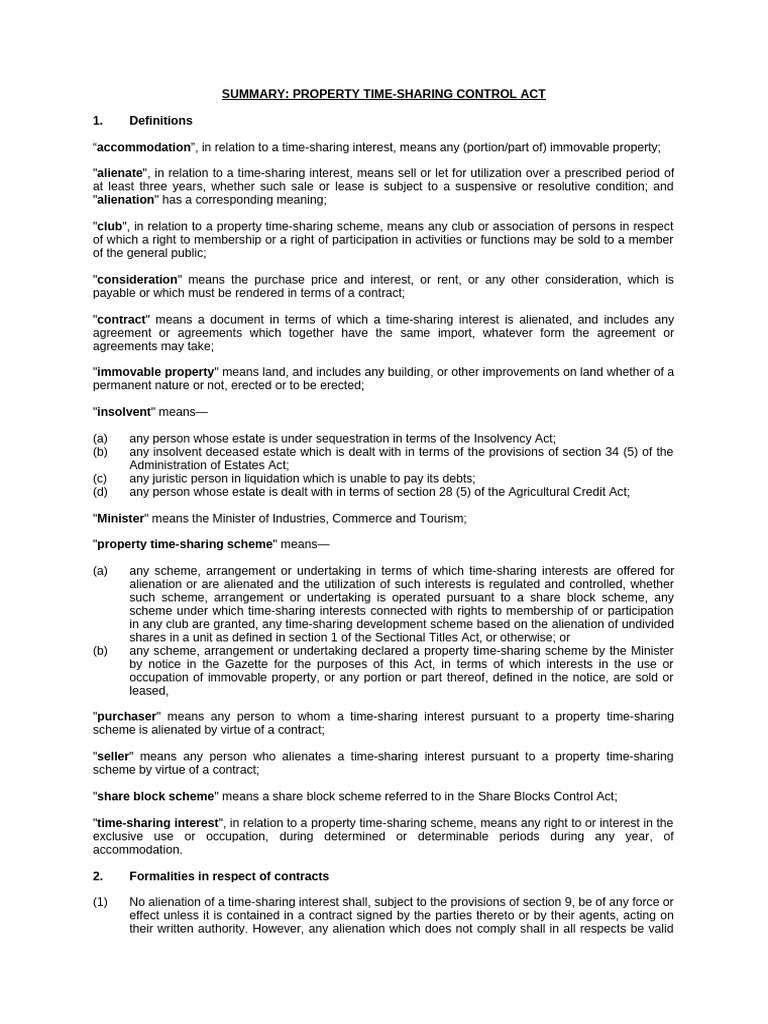 SUMMARY: PROPERTY TIME-SHARING CONTROL ACT

1. Definitions

"accommodation", in relation to a time-sharing interest, means any (portion/part of) immovable property;

"alienate", in relation to a time-sharing interest, means sell or let for utilization over a prescribed period of at least three years, whether such sale or lease is subject to a suspensive or resolutive condition; and "alienation" has a corresponding meaning;

"club", in relation to a property time-sharing scheme, means any club or association of persons in respect of which a right to membership or a right of participation in activities or functions may be sold to a member of the general public;

"consideration" means the purchase price and interest, or rent, or any other consideration, which is payable or which must be rendered in terms of a contract;

"contract" means a document in terms of which a time-sharing interest is alienated, and includes any agreement or agreements which together have the same import, whatever form the agreement or agreements may take;

"immovable property" means land, and includes any building, or other improvements on land whether of a permanent nature or not, erected or to be erected;

"insolvent" means—

(a) any person whose estate is under sequestration in terms of the Insolvency Act;
(b) any insolvent deceased estate which is dealt with in terms of the provisions of section 34 (5) of the Administration of Estates Act;
(c) any juristic person in liquidation which is unable to pay its debts;
(d) any person whose estate is dealt with in terms of section 28 (5) of the Agricultural Credit Act;

"Minister" means the Minister of Industries, Commerce and Tourism;

"property time-sharing scheme" means—

(a) any scheme, arrangement or undertaking in terms of which time-sharing interests are offered for alienation or are alienated and the utilization of such interests is regulated and controlled, whether such scheme, arrangement or undertaking is operated pursuant to a share block scheme, any scheme under which time-sharing interests connected with rights to membership of or participation in any club are granted, any time-sharing development scheme based on the alienation of undivided shares in a unit as defined in section 1 of the Sectional Titles Act, or otherwise; or
(b) any scheme, arrangement or undertaking declared a property time-sharing scheme by the Minister by notice in the Gazette for the purposes of this Act, in terms of which interests in the use or occupation of immovable property, or any portion or part thereof, defined in the notice, are sold or leased,

"purchaser" means any person to whom a time-sharing interest pursuant to a property time-sharing scheme is alienated by virtue of a contract;

"seller" means any person who alienates a time-sharing interest pursuant to a property time-sharing scheme by virtue of a contract;

"share block scheme" means a share block scheme referred to in the Share Blocks Control Act;

"time-sharing interest", in relation to a property time-sharing scheme, means any right to or interest in the exclusive use or occupation, during determined or determinable periods during any year, of accommodation.

2. Formalities in respect of contracts

(1) No alienation of a time-sharing interest shall, subject to the provisions of section 9, be of any force or effect unless it is contained in a contract signed by the parties thereto or by their agents, acting on their written authority. However, any alienation which does not comply shall in all respects be valid